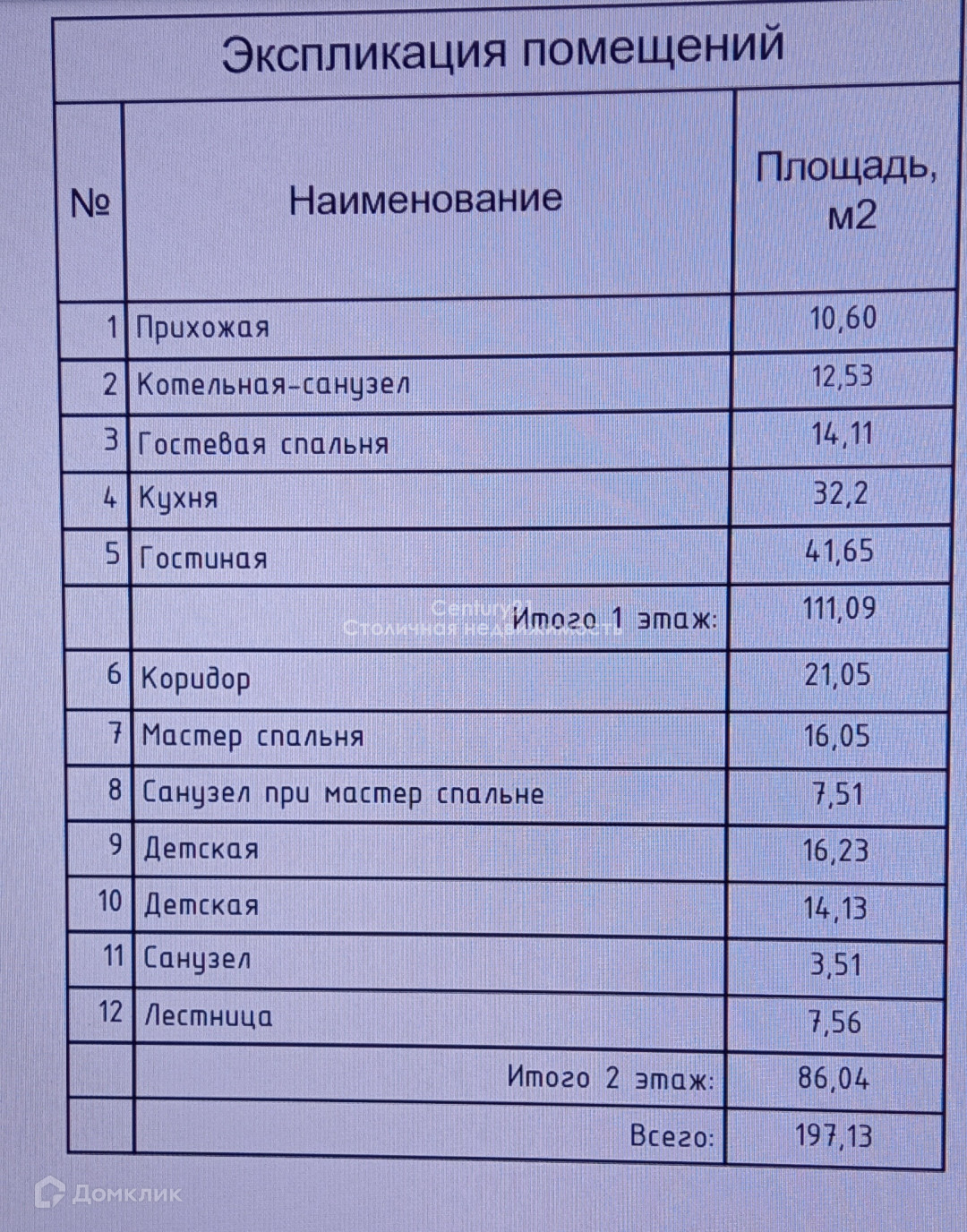 Экспликация помещений

| № | Наименование | Площадь, м2 |
|---|---|---|
| 1 | Прихожая | 10,60 |
| 2 | Котельная-санузел | 12,53 |
| 3 | Гостевая спальня | 14,11 |
| 4 | Кухня | 32,2 |
| 5 | Гостиная | 41,65 |
| | Итого 1 этаж: | 111,09 |
| 6 | Коридор | 21,05 |
| 7 | Мастер спальня | 16,05 |
| 8 | Санузел при мастер спальне | 7,51 |
| 9 | Детская | 16,23 |
| 10 | Детская | 14,13 |
| 11 | Санузел | 3,51 |
| 12 | Лестница | 7,56 |
| | Итого 2 этаж: | 86,04 |
| | Всего: | 197,13 |

Century21
Столичная недвижимость

Домклик